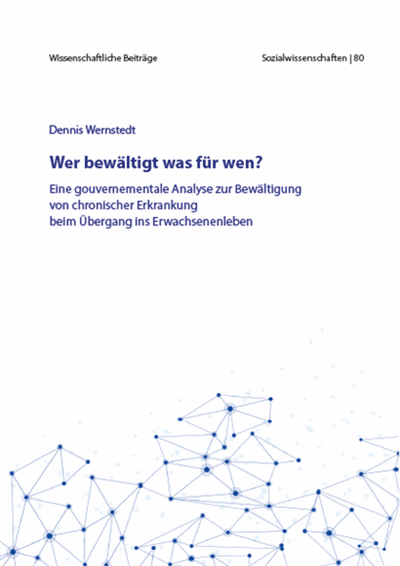 Wissenschaftliche Beiträge

Sozialwissenschaften | 80

Dennis Wernstedt

Wer bewältigt was für wen?

Eine gouvernementale Analyse zur Bewältigung von chronischer Erkrankung beim Übergang ins Erwachsenenleben